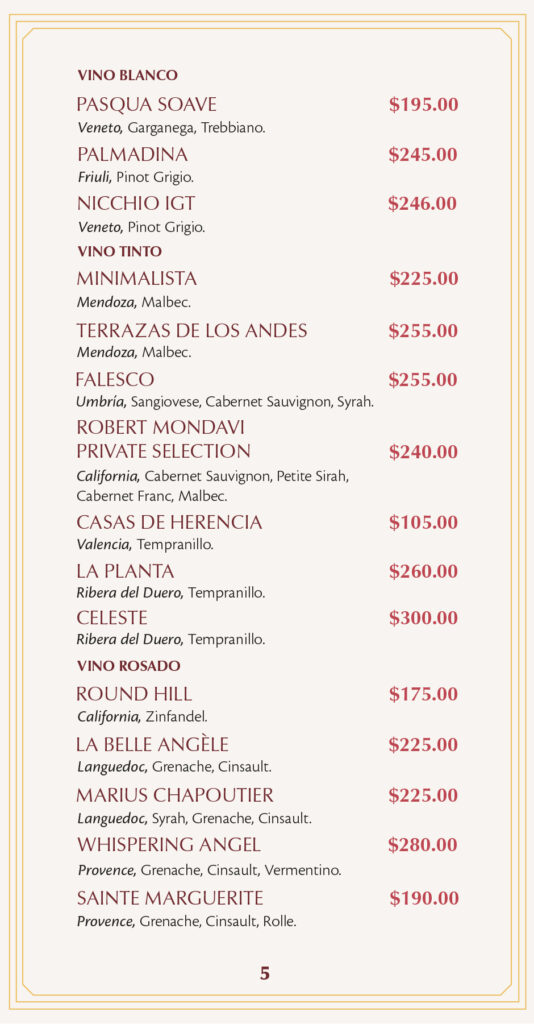 VINO BLANCO

PASQUA SOAVE $195.00
Veneto, Garganega, Trebbiano.

PALMADINA $245.00
Friuli, Pinot Grigio.

NICCHIO IGT $246.00
Veneto, Pinot Grigio.

VINO TINTO

MINIMALISTA $225.00
Mendoza, Malbec.

TERRAZAS DE LOS ANDES $255.00
Mendoza, Malbec.

FALESCO $255.00
Umbría, Sangiovese, Cabernet Sauvignon, Syrah.

ROBERT MONDAVI PRIVATE SELECTION $240.00
California, Cabernet Sauvignon, Petite Sirah, Cabernet Franc, Malbec.

CASAS DE HERENCIA $105.00
Valencia, Tempranillo.

LA PLANTA $260.00
Ribera del Duero, Tempranillo.

CELESTE $300.00
Ribera del Duero, Tempranillo.

VINO ROSADO

ROUND HILL $175.00
California, Zinfandel.

LA BELLE ANGÈLE $225.00
Languedoc, Grenache, Cinsault.

MARIUS CHAPOUTIER $225.00
Languedoc, Syrah, Grenache, Cinsault.

WHISPERING ANGEL $280.00
Provence, Grenache, Cinsault, Vermentino.

SAINTE MARGUERITE $190.00
Provence, Grenache, Cinsault, Rolle.

5